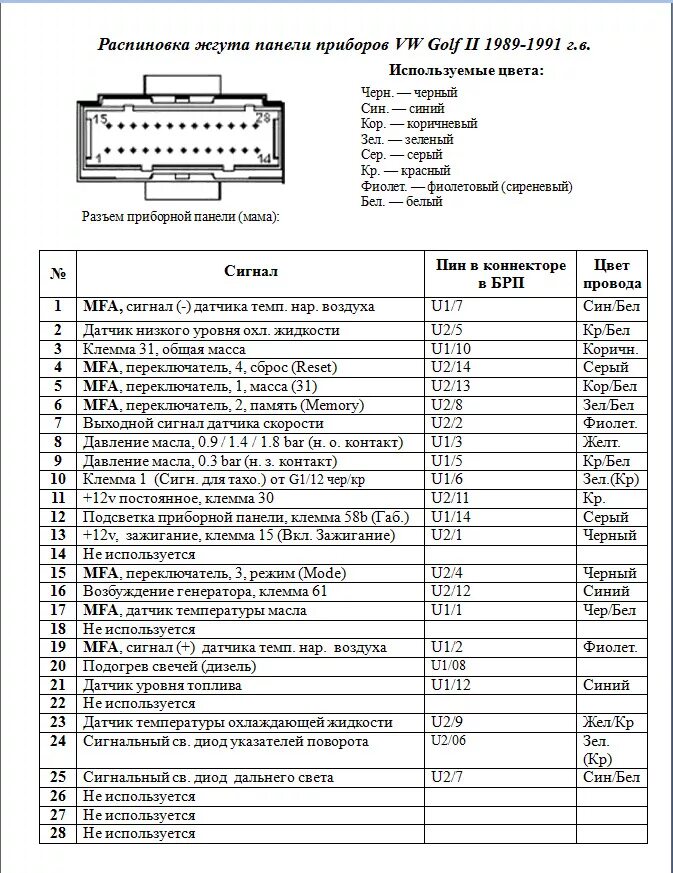 Распиновка жгута панели приборов VW Golf II 1989-1991 г.в.

15 28
1 14

Разъем приборной панели (мама):

Используемые цвета:

Черн. — черный
Син. — синий
Кор. — коричневый
Зел. — зеленый
Сер. — серый
Кр. — красный
Фиолет. — фиолетовый (сиреневый)
Бел. — белый

| № | Сигнал | Пин в коннекторе в БРП | Цвет провода |
|---|---|---|---|
| 1 | MFA, сигнал (-) датчика темп. нар. воздуха | U1/7 | Син/Бел |
| 2 | Датчик низкого уровня охл. жидкости | U2/5 | Кр/Бел |
| 3 | Клемма 31, общая масса | U1/10 | Коричн. |
| 4 | MFA, переключатель, 4, сброс (Reset) | U2/14 | Серый |
| 5 | MFA, переключатель, 1, масса (31) | U2/13 | Кор/Бел |
| 6 | MFA, переключатель, 2, память (Memory) | U2/8 | Зел/Бел |
| 7 | Выходной сигнал датчика скорости | U2/2 | Фиолет. |
| 8 | Давление масла, 0.9 / 1.4 / 1.8 bar (н. о. контакт) | U1/3 | Желт. |
| 9 | Давление масла, 0.3 bar (н. з. контакт) | U1/5 | Кр/Бел |
| 10 | Клемма 1 (Сигн. для тахо.) от G1/12 чер/кр | U1/6 | Зел.(Кр) |
| 11 | +12v постоянное, клемма 30 | U2/11 | Кр. |
| 12 | Подсветка приборной панели, клемма 58b (Габ.) | U1/14 | Серый |
| 13 | +12v, зажигание, клемма 15 (Вкл. Зажигание) | U2/1 | Черный |
| 14 | Не используется | | |
| 15 | MFA, переключатель, 3, режим (Mode) | U2/4 | Черный |
| 16 | Возбуждение генератора, клемма 61 | U2/12 | Синий |
| 17 | MFA, датчик температуры масла | U1/1 | Чер/Бел |
| 18 | Не используется | | |
| 19 | MFA, сигнал (+) датчика темп. нар. воздуха | U1/2 | Фиолет. |
| 20 | Подогрев свечей (дизель) | U1/08 | |
| 21 | Датчик уровня топлива | U1/12 | Синий |
| 22 | Не используется | | |
| 23 | Датчик температуры охлаждающей жидкости | U2/9 | Жел/Кр |
| 24 | Сигнальный св. диод указателей поворота | U2/06 | Зел. (Кр) |
| 25 | Сигнальный св. диод дальнего света | U2/7 | Син/Бел |
| 26 | Не используется | | |
| 27 | Не используется | | |
| 28 | Не используется | | |